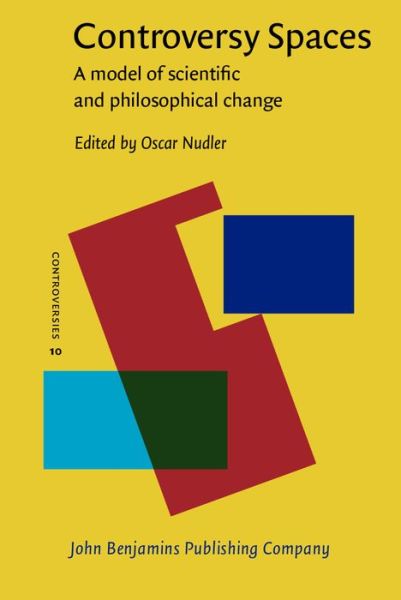 Controversy Spaces

A model of scientific and philosophical change

Edited by Oscar Nudler

CONTROVERSIES 10

John Benjamins Publishing Company